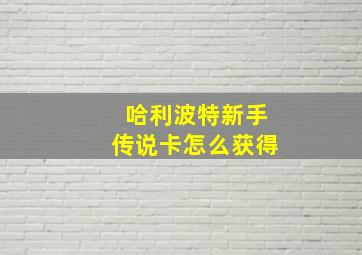 哈利波特新手
传说卡怎么获得